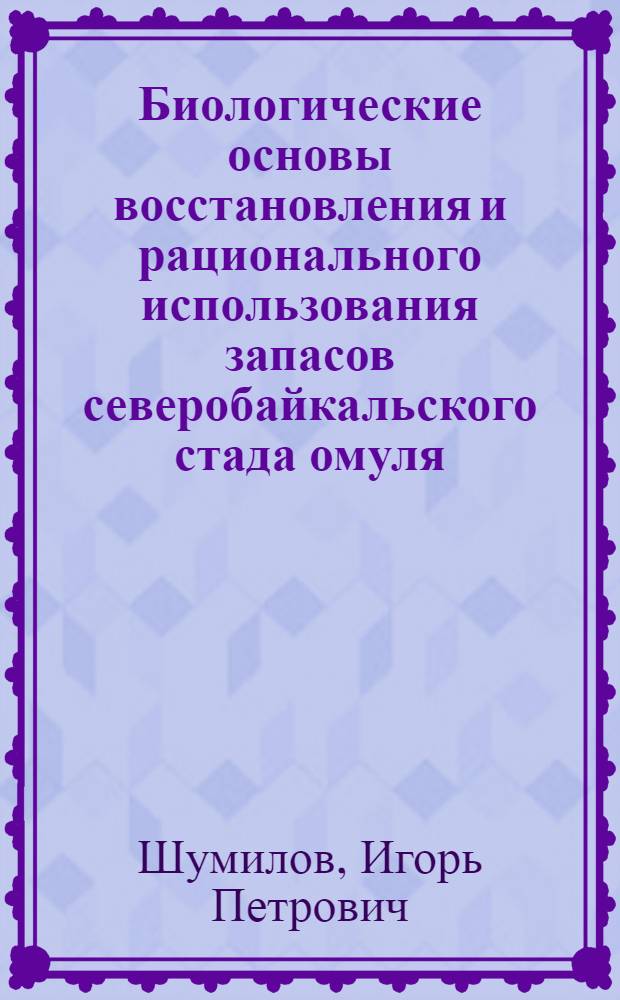 Биологические основы восстановления и рационального использования запасов северобайкальского стада омуля

Шумилов, Игорь Петрович